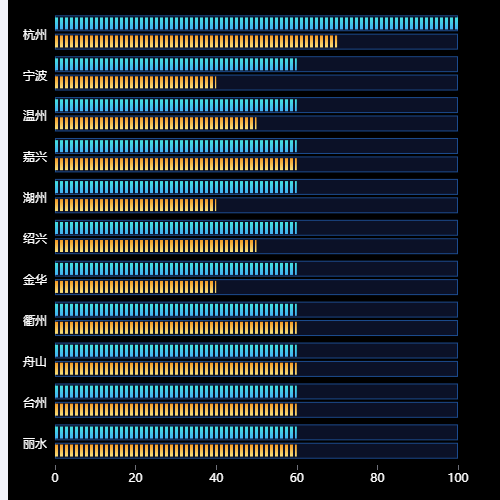 杭州
宁波
温州
嘉兴
湖州
绍兴
金华
衢州
舟山
台州
丽水

0 20 40 60 80 100